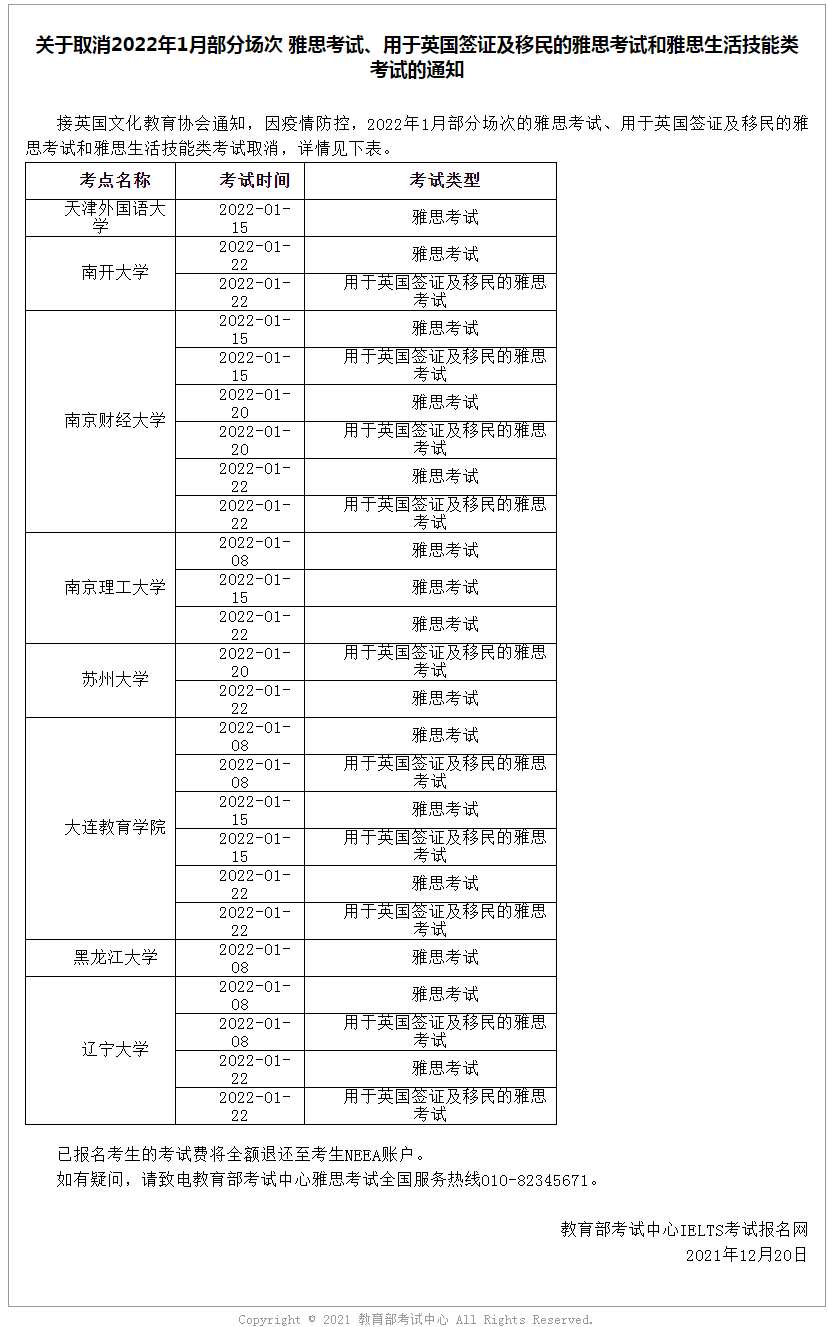 关于取消2022年1月部分场次 雅思考试、用于英国签证及移民的雅思考试和雅思生活技能类考试的通知

接英国文化教育协会通知，因疫情防控，2022年1月部分场次的雅思考试、用于英国签证及移民的雅思考试和雅思生活技能类考试取消，详情见下表。

| 考点名称 | 考试时间 | 考试类型 |
|---|---|---|
| 天津外国语大学 | 2022-01-15 | 雅思考试 |
| 南开大学 | 2022-01-22 | 雅思考试 |
| | 2022-01-22 | 用于英国签证及移民的雅思考试 |
| 南京财经大学 | 2022-01-15 | 雅思考试 |
| | 2022-01-15 | 用于英国签证及移民的雅思考试 |
| | 2022-01-20 | 雅思考试 |
| | 2022-01-20 | 用于英国签证及移民的雅思考试 |
| | 2022-01-22 | 雅思考试 |
| | 2022-01-22 | 用于英国签证及移民的雅思考试 |
| 南京理工大学 | 2022-01-08 | 雅思考试 |
| | 2022-01-15 | 雅思考试 |
| | 2022-01-22 | 雅思考试 |
| 苏州大学 | 2022-01-20 | 用于英国签证及移民的雅思考试 |
| | 2022-01-22 | 雅思考试 |
| 大连教育学院 | 2022-01-08 | 雅思考试 |
| | 2022-01-08 | 用于英国签证及移民的雅思考试 |
| | 2022-01-15 | 雅思考试 |
| | 2022-01-15 | 用于英国签证及移民的雅思考试 |
| | 2022-01-22 | 雅思考试 |
| | 2022-01-22 | 用于英国签证及移民的雅思考试 |
| 黑龙江大学 | 2022-01-08 | 雅思考试 |
| 辽宁大学 | 2022-01-08 | 雅思考试 |
| | 2022-01-08 | 用于英国签证及移民的雅思考试 |
| | 2022-01-22 | 雅思考试 |
| | 2022-01-22 | 用于英国签证及移民的雅思考试 |

已报名考生的考试费将全额退还至考生NEEA账户。
如有疑问，请致电教育部考试中心雅思考试全国服务热线010-82345671。

教育部考试中心IELTS考试报名网
2021年12月20日

Copyright © 2021 教育部考试中心 All Rights Reserved.